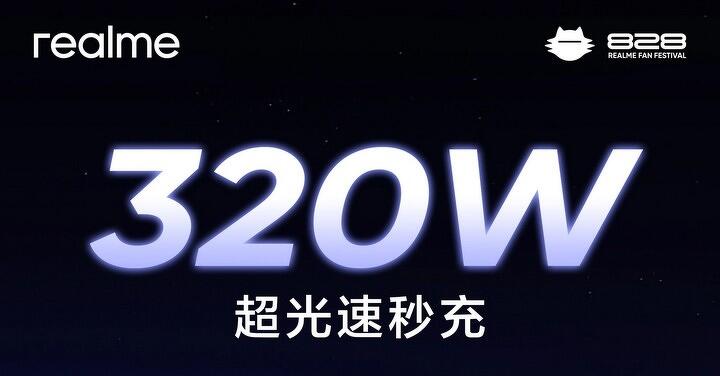 realme

828
REALME FAN FESTIVAL

320W

超光速秒充